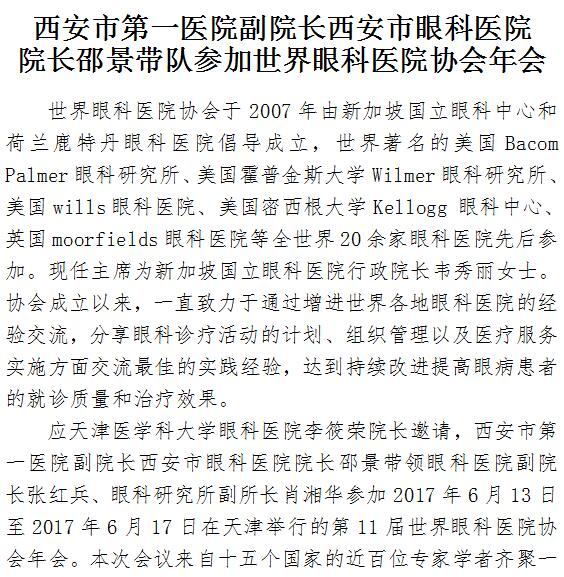 西安市第一医院副院长西安市眼科医院院长邵景带队参加世界眼科医院协会年会

世界眼科医院协会于 2007 年由新加坡国立眼科中心和荷兰鹿特丹眼科医院倡导成立，世界著名的美国 Bacom Palmer 眼科研究所、美国霍普金斯大学 Wilmer 眼科研究所、美国 wills 眼科医院、美国密西根大学 Kellogg 眼科中心、英国 moorfields 眼科医院等全世界 20 余家眼科医院先后参加。现任主席为新加坡国立眼科医院行政院长韦秀丽女士。协会成立以来，一直致力于通过增进世界各地眼科医院的经验交流，分享眼科诊疗活动的计划、组织管理以及医疗服务实施方面交流最佳的实践经验，达到持续改进提高眼病患者的就诊质量和治疗效果。

应天津医学科大学眼科医院李筱荣院长邀请，西安市第一医院副院长西安市眼科医院院长邵景带领眼科医院副院长张红兵、眼科研究所副所长肖湘华参加 2017 年 6 月 13 日至 2017 年 6 月 17 日在天津举行的第 11 届世界眼科医院协会年会。本次会议来自十五个国家的近百位专家学者齐聚一